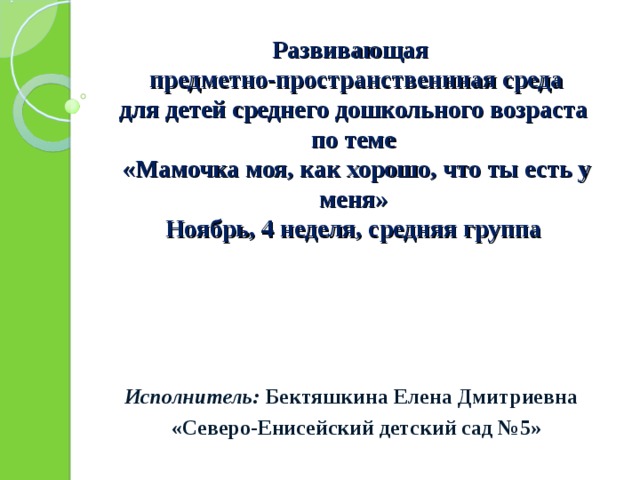 Развивающая
предметно-пространственнная среда
для детей среднего дошкольного возраста
по теме
«Мамочка моя, как хорошо, что ты есть у меня»
Ноябрь, 4 неделя, средняя группа

Исполнитель: Бектяшкина Елена Дмитриевна
«Северо-Енисейский детский сад №5»